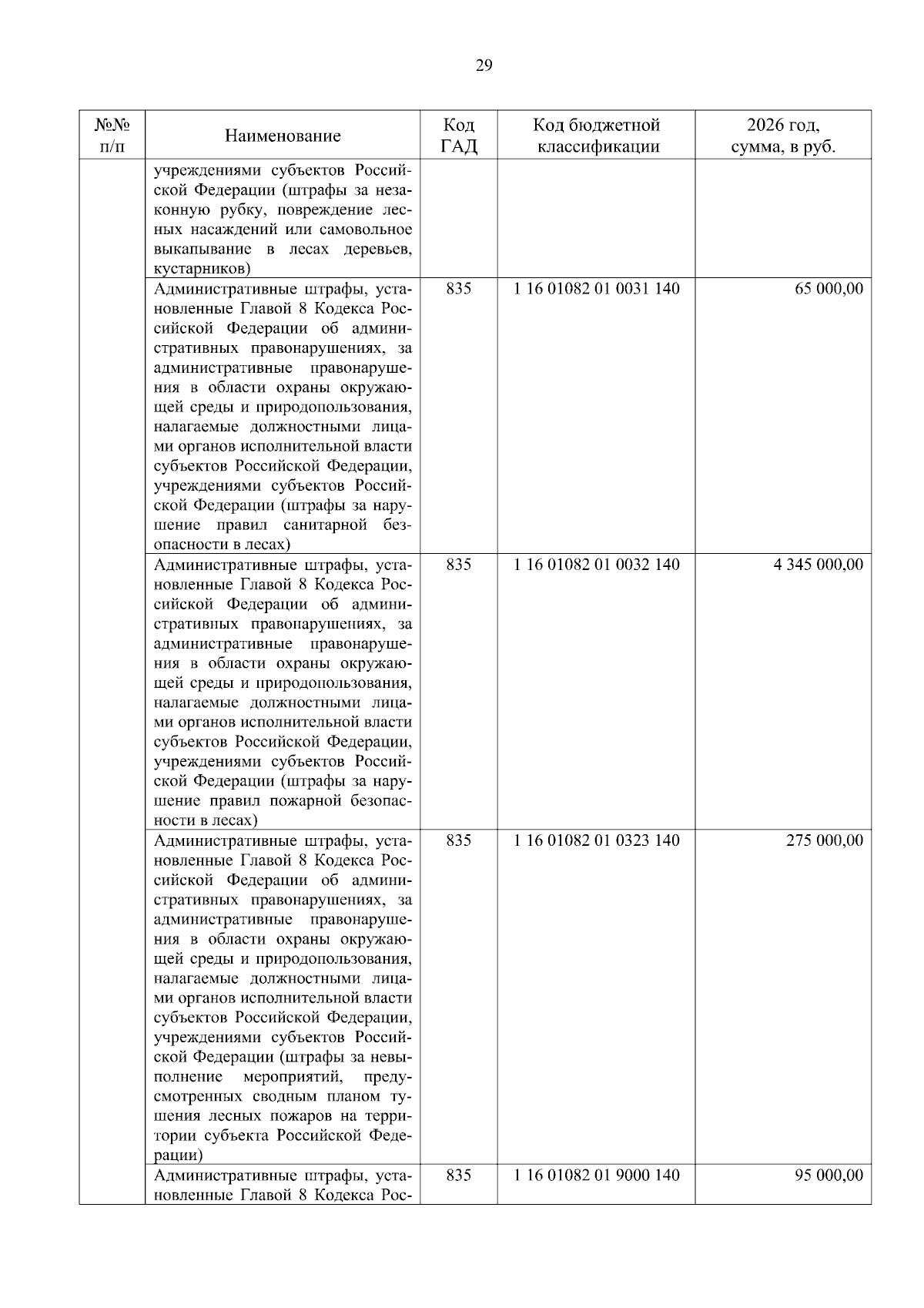 29

| №№ п/п | Наименование | Код ГАД | Код бюджетной классификации | 2026 год, сумма, в руб. |
|---|---|---|---|---|
| | учреждениями субъектов Российской Федерации (штрафы за незаконную рубку, повреждение лесных насаждений или самовольное выкапывание в лесах деревьев, кустарников) | | | |
| | Административные штрафы, установленные Главой 8 Кодекса Российской Федерации об административных правонарушениях, за административные правонарушения в области охраны окружающей среды и природопользования, налагаемые должностными лицами органов исполнительной власти субъектов Российской Федерации, учреждениями субъектов Российской Федерации (штрафы за нарушение правил санитарной безопасности в лесах) | 835 | 1 16 01082 01 0031 140 | 65 000,00 |
| | Административные штрафы, установленные Главой 8 Кодекса Российской Федерации об административных правонарушениях, за административные правонарушения в области охраны окружающей среды и природопользования, налагаемые должностными лицами органов исполнительной власти субъектов Российской Федерации, учреждениями субъектов Российской Федерации (штрафы за нарушение правил пожарной безопасности в лесах) | 835 | 1 16 01082 01 0032 140 | 4 345 000,00 |
| | Административные штрафы, установленные Главой 8 Кодекса Российской Федерации об административных правонарушениях, за административные правонарушения в области охраны окружающей среды и природопользования, налагаемые должностными лицами органов исполнительной власти субъектов Российской Федерации, учреждениями субъектов Российской Федерации (штрафы за невыполнение мероприятий, предусмотренных сводным планом тушения лесных пожаров на территории субъекта Российской Федерации) | 835 | 1 16 01082 01 0323 140 | 275 000,00 |
| | Административные штрафы, установленные Главой 8 Кодекса Рос- | 835 | 1 16 01082 01 9000 140 | 95 000,00 |